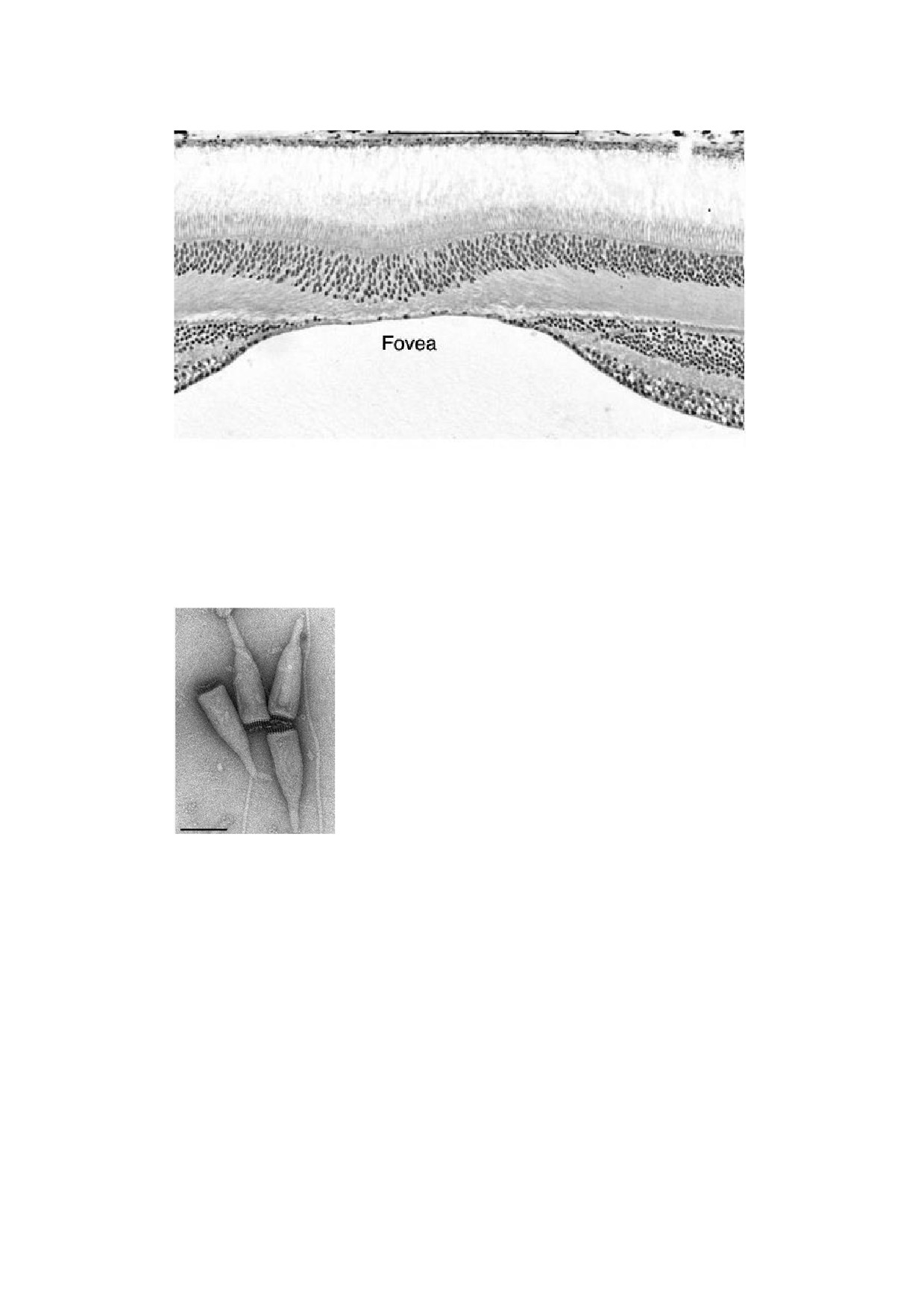 Fovea